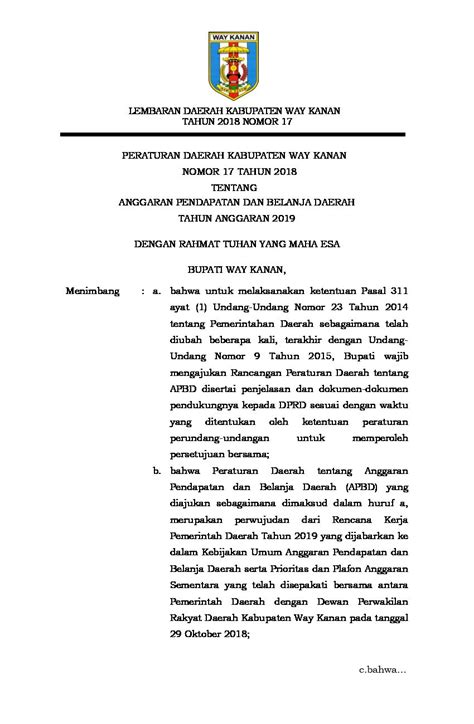 WAY KANAN

LEMBARAN DAERAH KABUPATEN WAY KANAN
TAHUN 2018 NOMOR 17

PERATURAN DAERAH KABUPATEN WAY KANAN
NOMOR 17 TAHUN 2018
TENTANG
ANGGARAN PENDAPATAN DAN BELANJA DAERAH
TAHUN ANGGARAN 2019

DENGAN RAHMAT TUHAN YANG MAHA ESA

BUPATI WAY KANAN,

Menimbang : a. bahwa untuk melaksanakan ketentuan Pasal 311 ayat (1) Undang-Undang Nomor 23 Tahun 2014 tentang Pemerintahan Daerah sebagaimana telah diubah beberapa kali, terakhir dengan Undang-Undang Nomor 9 Tahun 2015, Bupati wajib mengajukan Rancangan Peraturan Daerah tentang APBD disertai penjelasan dan dokumen-dokumen pendukungnya kepada DPRD sesuai dengan waktu yang ditentukan oleh ketentuan peraturan perundang-undangan untuk memperoleh persetujuan bersama;

b. bahwa Peraturan Daerah tentang Anggaran Pendapatan dan Belanja Daerah (APBD) yang diajukan sebagaimana dimaksud dalam huruf a, merupakan perwujudan dari Rencana Kerja Pemerintah Daerah Tahun 2019 yang dijabarkan ke dalam Kebijakan Umum Anggaran Pendapatan dan Belanja Daerah serta Prioritas dan Plafon Anggaran Sementara yang telah disepakati bersama antara Pemerintah Daerah dengan Dewan Perwakilan Rakyat Daerah Kabupaten Way Kanan pada tanggal 29 Oktober 2018;

c.bahwa...